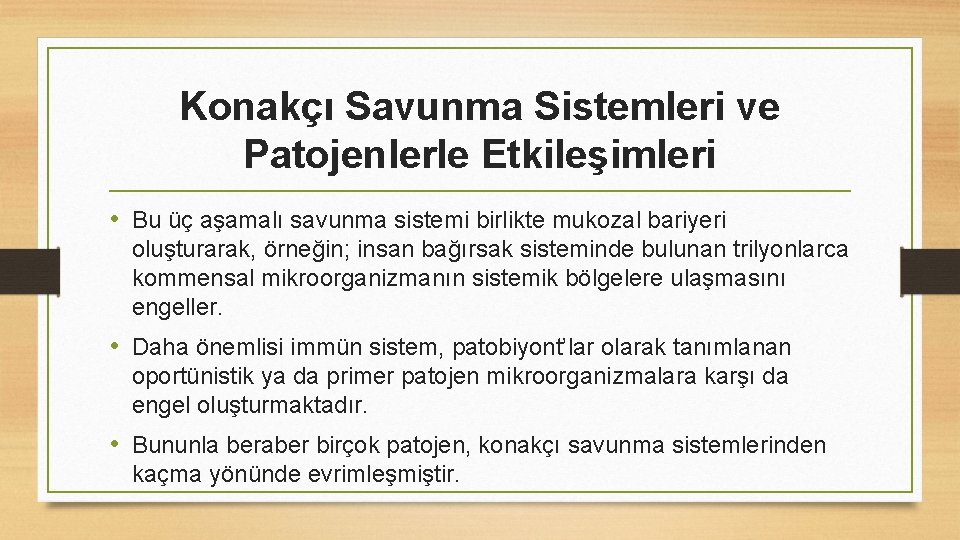 Konakçı Savunma Sistemleri ve Patojenlerle Etkileşimleri

• Bu üç aşamalı savunma sistemi birlikte mukozal bariyeri oluşturarak, örneğin; insan bağırsak sisteminde bulunan trilyonlarca kommensal mikroorganizmanın sistemik bölgelere ulaşmasını engeller.

• Daha önemlisi immün sistem, patobiyont'lar olarak tanımlanan oportünistik ya da primer patojen mikroorganizmalara karşı da engel oluşturmaktadır.

• Bununla beraber birçok patojen, konakçı savunma sistemlerinden kaçma yönünde evrimleşmiştir.